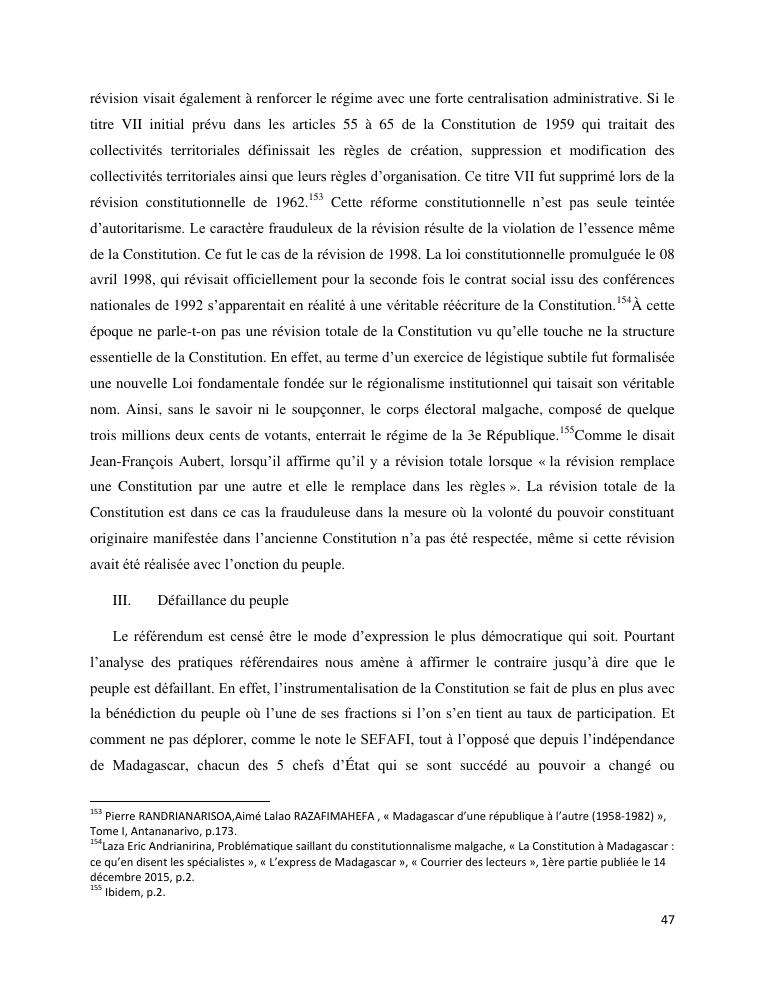 révision visait également à renforcer le régime avec une forte centralisation administrative. Si le titre VII initial prévu dans les articles 55 à 65 de la Constitution de 1959 qui traitait des collectivités territoriales définissait les règles de création, suppression et modification des collectivités territoriales ainsi que leurs règles d'organisation. Ce titre VII fut supprimé lors de la révision constitutionnelle de 1962.$^{153}$ Cette réforme constitutionnelle n'est pas seule teintée d'autoritarisme. Le caractère frauduleux de la révision résulte de la violation de l'essence même de la Constitution. Ce fut le cas de la révision de 1998. La loi constitutionnelle promulguée le 08 avril 1998, qui révisait officiellement pour la seconde fois le contrat social issu des conférences nationales de 1992 s'apparentait en réalité à une véritable réécriture de la Constitution.$^{154}$À cette époque ne parle-t-on pas une révision totale de la Constitution vu qu'elle touche ne la structure essentielle de la Constitution. En effet, au terme d'un exercice de légistique subtile fut formalisée une nouvelle Loi fondamentale fondée sur le régionalisme institutionnel qui taisait son véritable nom. Ainsi, sans le savoir ni le soupçonner, le corps électoral malgache, composé de quelque trois millions deux cents de votants, enterrait le régime de la 3e République.$^{155}$Comme le disait Jean-François Aubert, lorsqu'il affirme qu'il y a révision totale lorsque « la révision remplace une Constitution par une autre et elle le remplace dans les règles ». La révision totale de la Constitution est dans ce cas la frauduleuse dans la mesure où la volonté du pouvoir constituant originaire manifestée dans l'ancienne Constitution n'a pas été respectée, même si cette révision avait été réalisée avec l'onction du peuple.

III. Défaillance du peuple

Le référendum est censé être le mode d'expression le plus démocratique qui soit. Pourtant l'analyse des pratiques référendaires nous amène à affirmer le contraire jusqu'à dire que le peuple est défaillant. En effet, l'instrumentalisation de la Constitution se fait de plus en plus avec la bénédiction du peuple où l'une de ses fractions si l'on s'en tient au taux de participation. Et comment ne pas déplorer, comme le note le SEFAFI, tout à l'opposé que depuis l'indépendance de Madagascar, chacun des 5 chefs d'État qui se sont succédé au pouvoir a changé ou

$^{153}$ Pierre RANDRIANARISOA,Aimé Lalao RAZAFIMAHEFA , « Madagascar d'une république à l'autre (1958-1982) », Tome I, Antananarivo, p.173.
$^{154}$Laza Eric Andrianirina, Problématique saillant du constitutionnalisme malgache, « La Constitution à Madagascar : ce qu'en disent les spécialistes », « L'express de Madagascar », « Courrier des lecteurs », 1ère partie publiée le 14 décembre 2015, p.2.
$^{155}$ Ibidem, p.2.

47